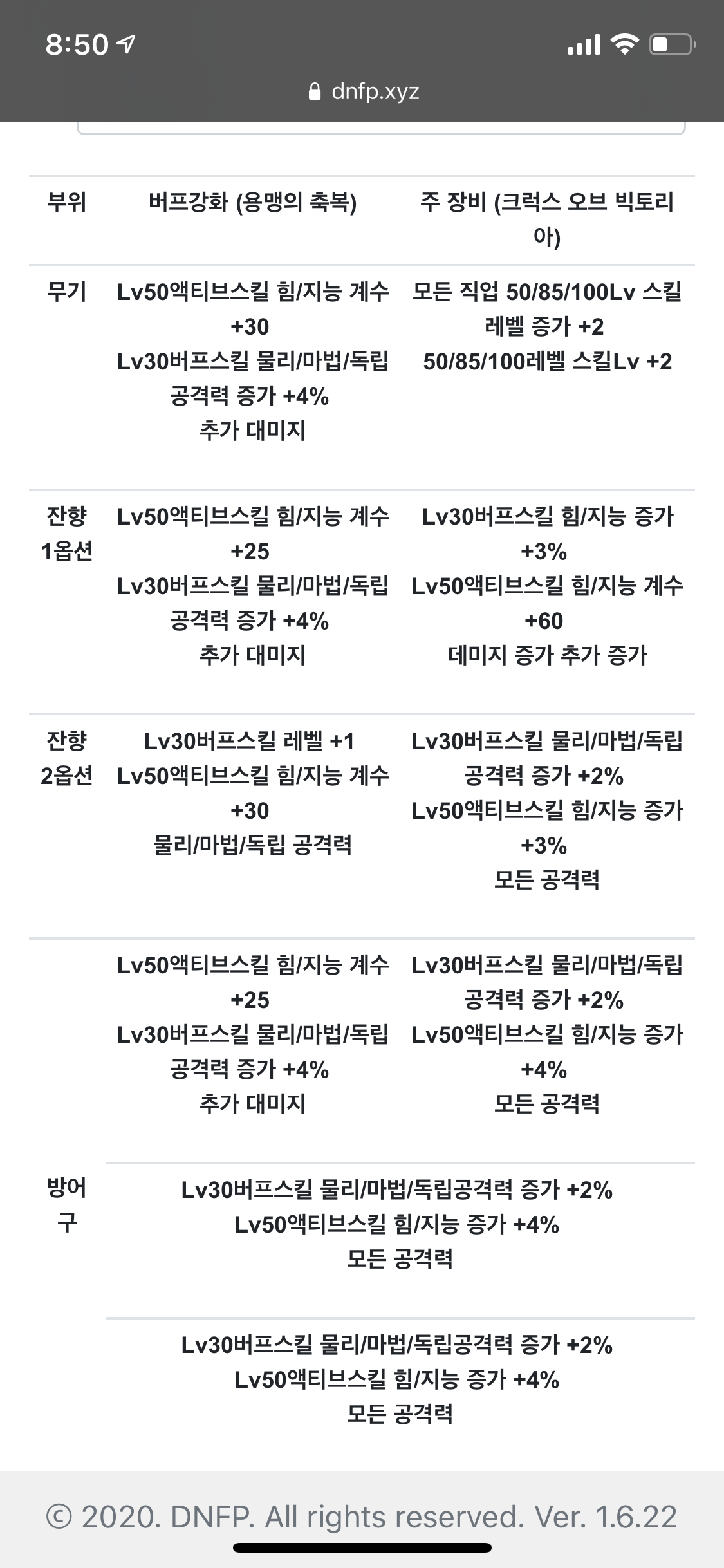 8:50

dnfp.xyz

| 부위 | 버프강화 (용맹의 축복) | 주 장비 (크럭스 오브 빅토리아) |
|---|---|---|
| 무기 | Lv50액티브스킬 힘/지능 계수 +30 Lv30버프스킬 물리/마법/독립 공격력 증가 +4% 추가 대미지 | 모든 직업 50/85/100Lv 스킬 레벨 증가 +2 50/85/100레벨 스킬Lv +2 |
| 잔향 1옵션 | Lv50액티브스킬 힘/지능 계수 +25 Lv30버프스킬 물리/마법/독립 공격력 증가 +4% 추가 대미지 | Lv30버프스킬 힘/지능 증가 +3% Lv50액티브스킬 힘/지능 계수 +60 데미지 증가 추가 증가 |
| 잔향 2옵션 | Lv30버프스킬 레벨 +1 Lv50액티브스킬 힘/지능 계수 +30 물리/마법/독립 공격력 | Lv30버프스킬 물리/마법/독립 공격력 증가 +2% Lv50액티브스킬 힘/지능 증가 +3% 모든 공격력 |
| 방어구 | Lv50액티브스킬 힘/지능 계수 +25 Lv30버프스킬 물리/마법/독립 공격력 증가 +4% 추가 대미지 | Lv30버프스킬 물리/마법/독립 공격력 증가 +2% Lv50액티브스킬 힘/지능 증가 +4% 모든 공격력 |
| | Lv30버프스킬 물리/마법/독립공격력 증가 +2% Lv50액티브스킬 힘/지능 증가 +4% 모든 공격력 | |
| | Lv30버프스킬 물리/마법/독립공격력 증가 +2% Lv50액티브스킬 힘/지능 증가 +4% 모든 공격력 | |

© 2020. DNFP. All rights reserved. Ver. 1.6.22